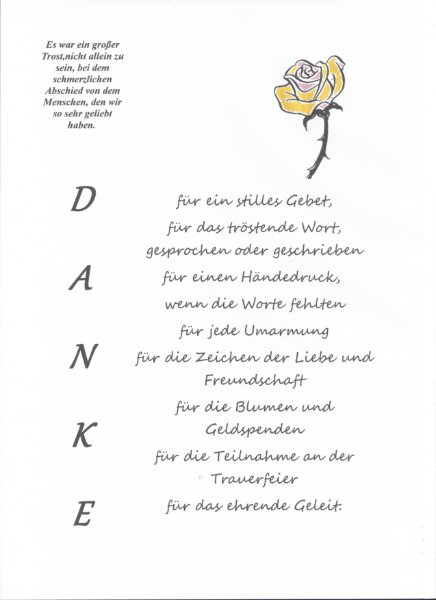 Es war ein großer Trost,nicht allein zu sein, bei dem schmerzlichen Abschied von dem Menschen, den wir so sehr geliebt haben.

D
A
N
K
E

für ein stilles Gebet,
für das tröstende Wort,
gesprochen oder geschrieben
für einen Händedruck,
wenn die Worte fehlten
für jede Umarmung
für die Zeichen der Liebe und Freundschaft
für die Blumen und Geldspenden
für die Teilnahme an der Trauerfeier
für das ehrende Geleit.